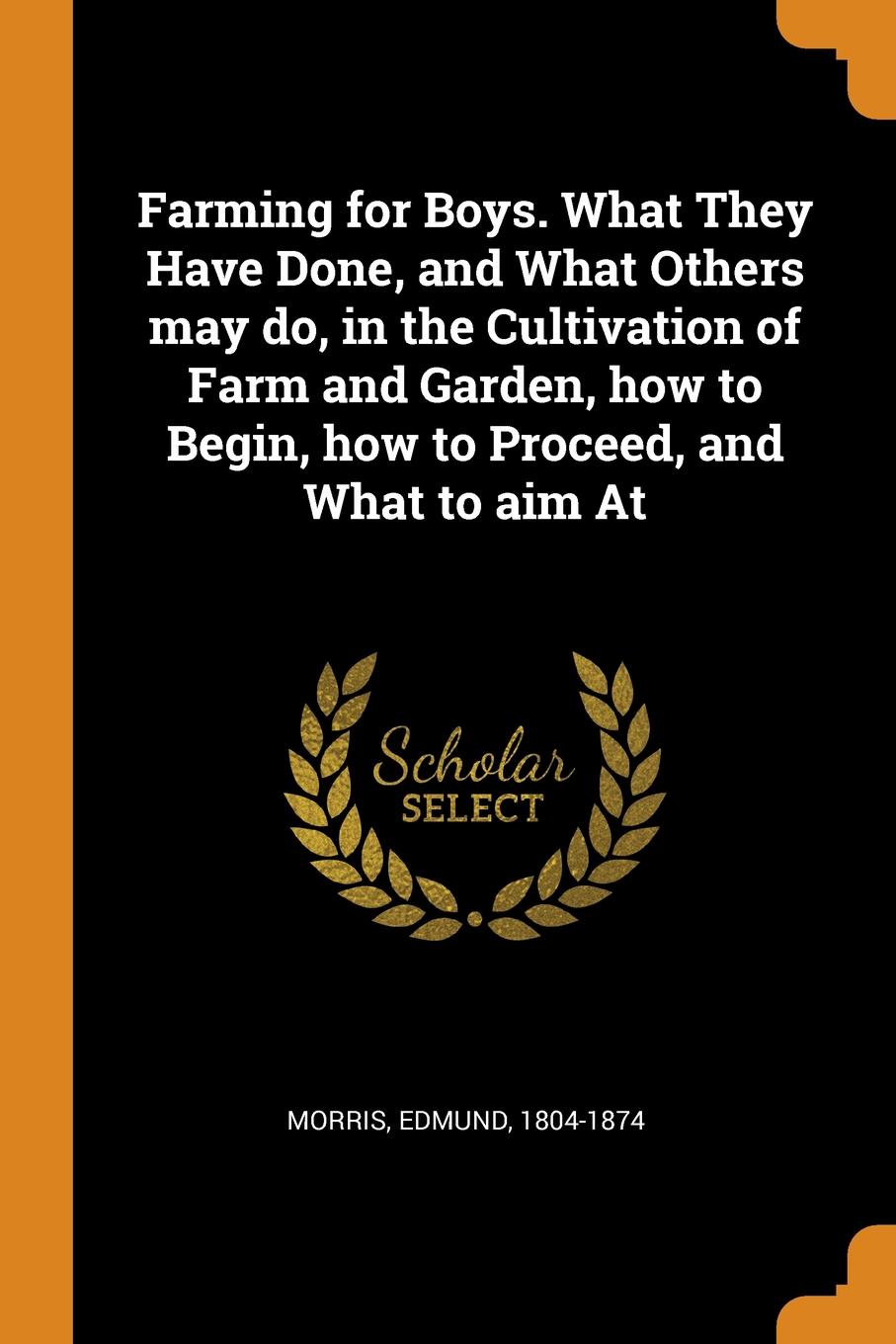 Farming for Boys. What They Have Done, and What Others may do, in the Cultivation of Farm and Garden, how to Begin, how to Proceed, and What to aim At

Scholar
SELECT

MORRIS, EDMUND, 1804-1874